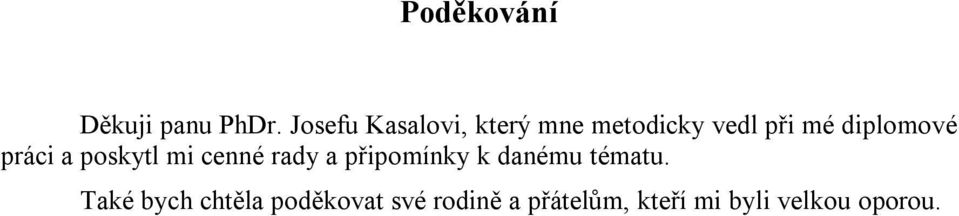 Poděkování

Děkuji panu PhDr. Josefu Kasalovi, který mne metodicky vedl při mé diplomové práci a poskytl mi cenné rady a připomínky k danému tématu.

Také bych chtěla poděkovat své rodině a přátelům, kteří mi byli velkou oporou.